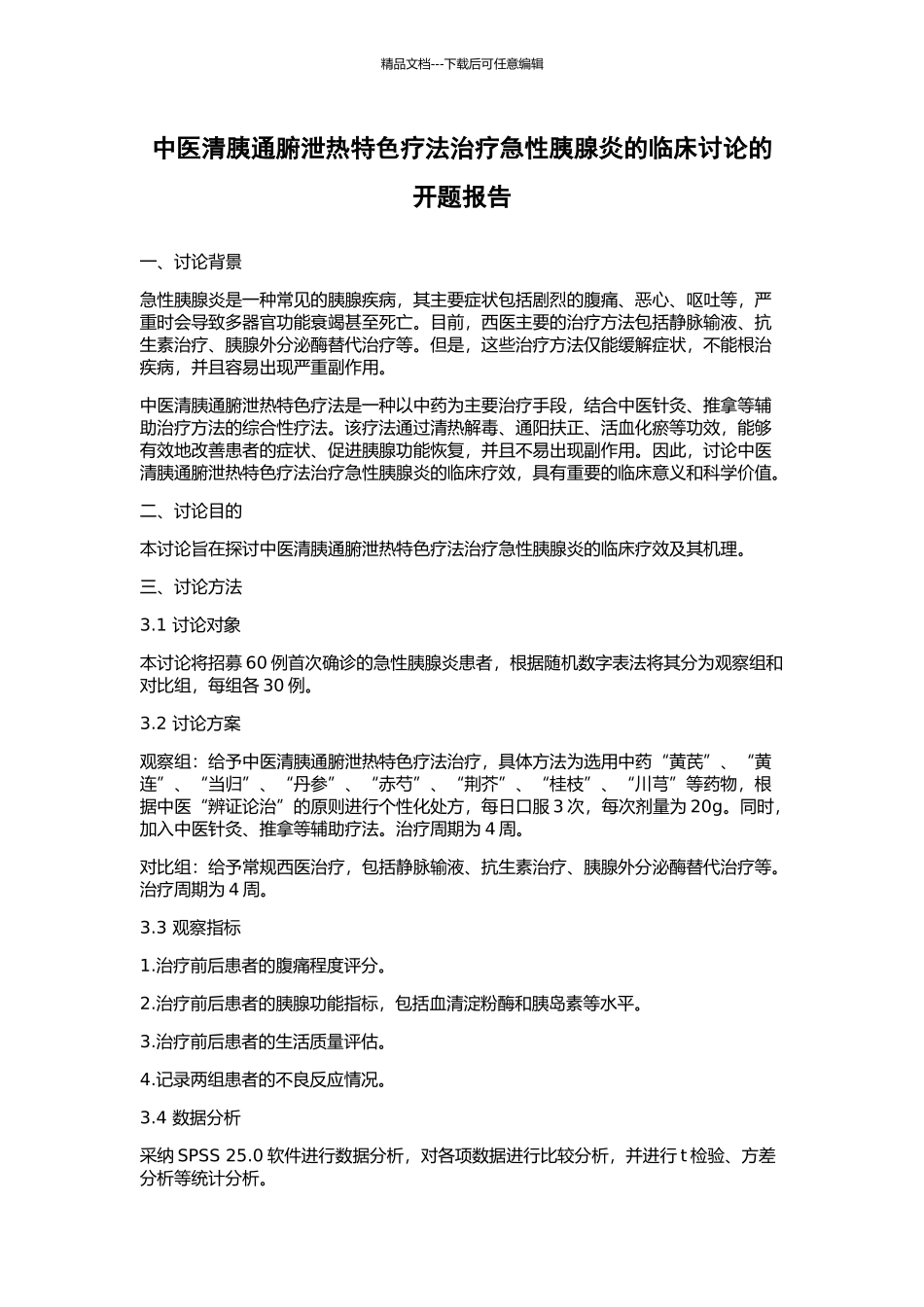 精品文档---下载后可任意编辑

中医清胰通腑泄热特色疗法治疗急性胰腺炎的临床讨论的开题报告

一、讨论背景

急性胰腺炎是一种常见的胰腺疾病，其主要症状包括剧烈的腹痛、恶心、呕吐等，严重时会导致多器官功能衰竭甚至死亡。目前，西医主要的治疗方法包括静脉输液、抗生素治疗、胰腺外分泌酶替代治疗等。但是，这些治疗方法仅能缓解症状，不能根治疾病，并且容易出现严重副作用。

中医清胰通腑泄热特色疗法是一种以中药为主要治疗手段，结合中医针灸、推拿等辅助治疗方法的综合性疗法。该疗法通过清热解毒、通阳扶正、活血化瘀等功效，能够有效地改善患者的症状、促进胰腺功能恢复，并且不易出现副作用。因此，讨论中医清胰通腑泄热特色疗法治疗急性胰腺炎的临床疗效，具有重要的临床意义和科学价值。

二、讨论目的

本讨论旨在探讨中医清胰通腑泄热特色疗法治疗急性胰腺炎的临床疗效及其机理。

三、讨论方法

3.1 讨论对象

本讨论将招募 60 例首次确诊的急性胰腺炎患者，根据随机数字表法将其分为观察组和对比组，每组各 30 例。

3.2 讨论方案

观察组：给予中医清胰通腑泄热特色疗法治疗，具体方法为选用中药“黄芪”、“黄连”、“当归”、“丹参”、“赤芍”、“荆芥”、“桂枝”、“川芎”等药物，根据中医“辨证论治”的原则进行个性化处方，每日口服 3 次，每次剂量为 20g。同时，加入中医针灸、推拿等辅助疗法。治疗周期为 4 周。

对比组：给予常规西医治疗，包括静脉输液、抗生素治疗、胰腺外分泌酶替代治疗等。治疗周期为 4 周。

3.3 观察指标

1.治疗前后患者的腹痛程度评分。

2.治疗前后患者的胰腺功能指标，包括血清淀粉酶和胰岛素等水平。

3.治疗前后患者的生活质量评估。

4.记录两组患者的不良反应情况。

3.4 数据分析

采纳 SPSS 25.0 软件进行数据分析，对各项数据进行比较分析，并进行 t 检验、方差分析等统计分析。